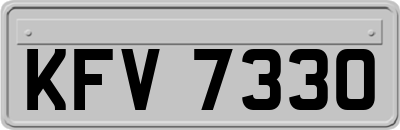 KFV 7330